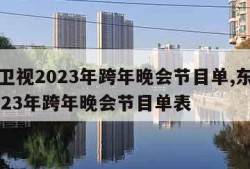 卫视2023年跨年晚会节目单,东
23年跨年晚会节目单表